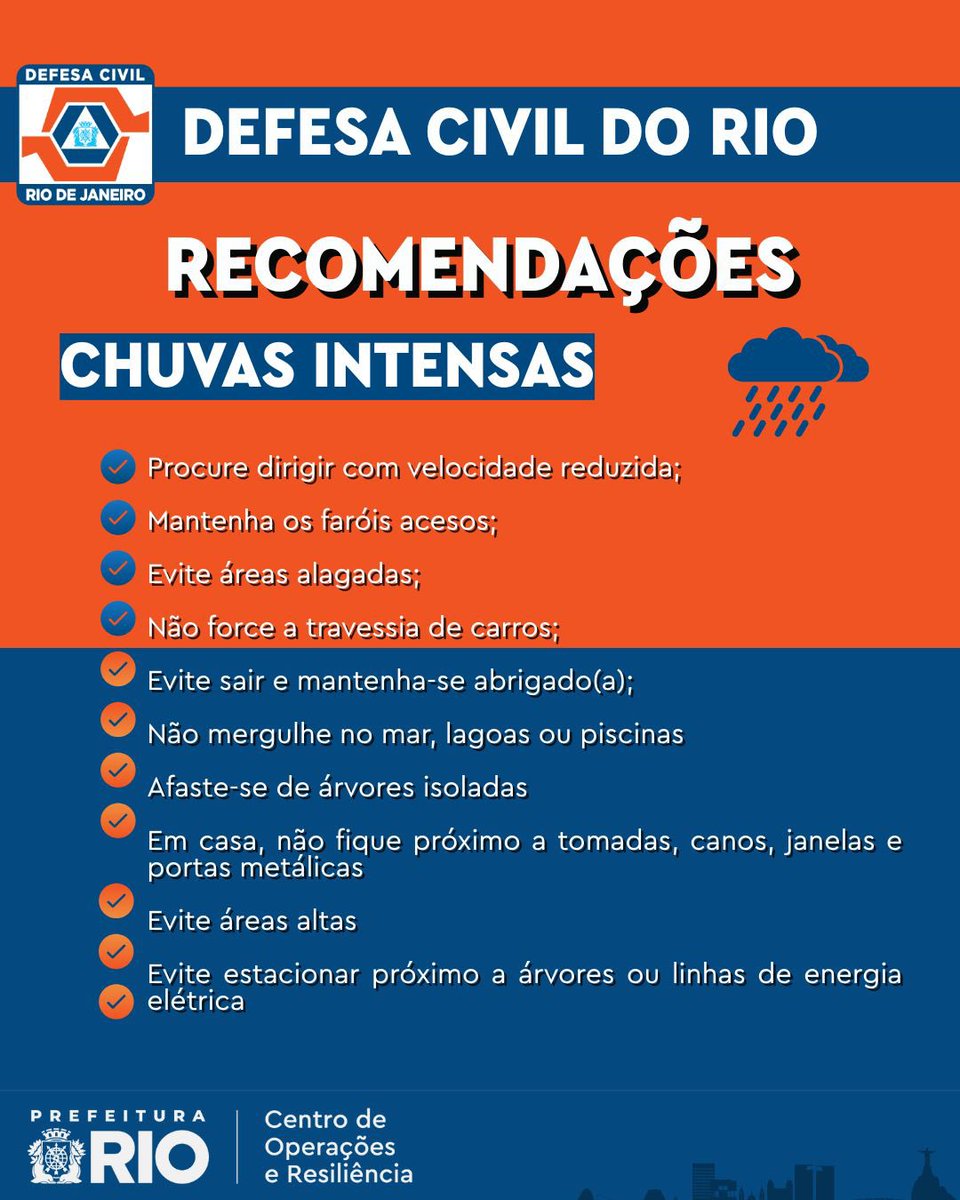 DEFESA CIVIL
RIO DE JANEIRO

DEFESA CIVIL DO RIO

RECOMENDAÇÕES

CHUVAS INTENSAS

Procure dirigir com velocidade reduzida;

Mantenha os faróis acesos;

Evite áreas alagadas;

Não force a travessia de carros;

Evite sair e mantenha-se abrigado(a);

Não mergulhe no mar, lagoas ou piscinas

Afaste-se de árvores isoladas

Em casa, não fique próximo a tomadas, canos, janelas e portas metálicas

Evite áreas altas

Evite estacionar próximo a árvores ou linhas de energia elétrica

PREFEITURA
RIO

Centro de
Operações
e Resiliência